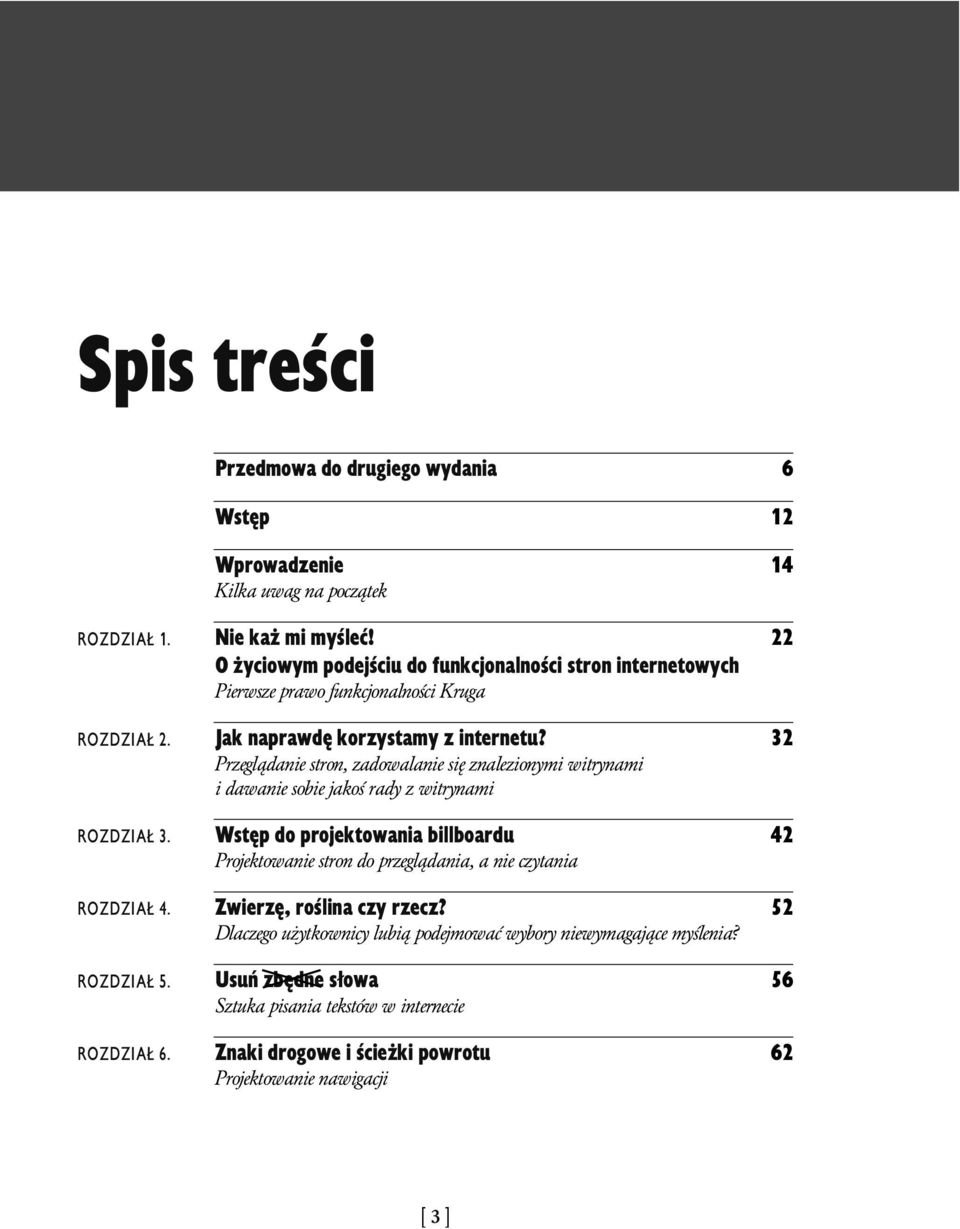 Spis treści

Przedmowa do drugiego wydania 6

Wstęp 12

Wprowadzenie 14
Kilka uwag na początek

ROZDZIAŁ 1. Nie każ mi myśleć! 22
O życiowym podejściu do funkcjonalności stron internetowych
Pierwsze prawo funkcjonalności Kruga

ROZDZIAŁ 2. Jak naprawdę korzystamy z internetu? 32
Przeglądanie stron, zadowalanie się znalezionymi witrynami i dawanie sobie jakoś rady z witrynami

ROZDZIAŁ 3. Wstęp do projektowania billboardu 42
Projektowanie stron do przeglądania, a nie czytania

ROZDZIAŁ 4. Zwierzę, roślina czy rzecz? 52
Dlaczego użytkownicy lubią podejmować wybory niewymagające myślenia?

ROZDZIAŁ 5. Usuń zbędne słowa 56
Sztuka pisania tekstów w internecie

ROZDZIAŁ 6. Znaki drogowe i ścieżki powrotu 62
Projektowanie nawigacji

[ 3 ]